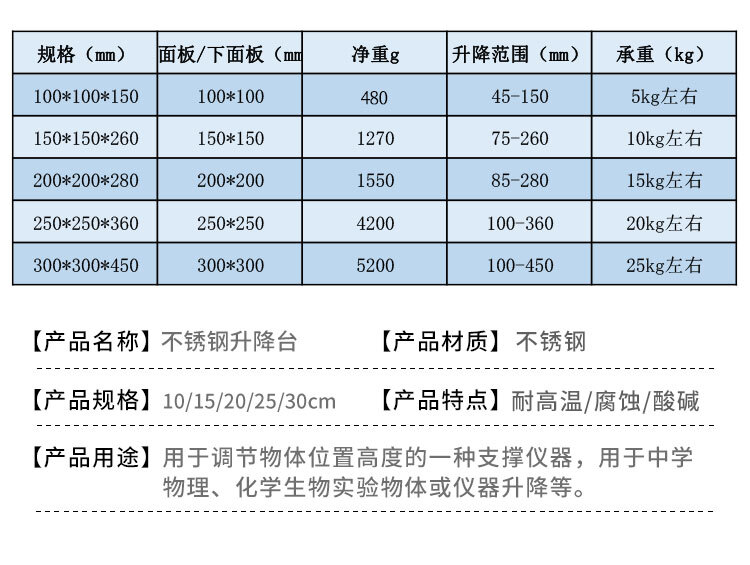 | 规格（mm） | 面板/下面板（mm | 净重g | 升降范围（mm） | 承重（kg） |
|---|---|---|---|---|
| 100*100*150 | 100*100 | 480 | 45-150 | 5kg左右 |
| 150*150*260 | 150*150 | 1270 | 75-260 | 10kg左右 |
| 200*200*280 | 200*200 | 1550 | 85-280 | 15kg左右 |
| 250*250*360 | 250*250 | 4200 | 100-360 | 20kg左右 |
| 300*300*450 | 300*300 | 5200 | 100-450 | 25kg左右 |

【产品名称】不锈钢升降台

【产品材质】不锈钢

【产品规格】10/15/20/25/30cm

【产品特点】耐高温/腐蚀/酸碱

【产品用途】用于调节物体位置高度的一种支撑仪器，用于中学物理、化学生物实验物体或仪器升降等。